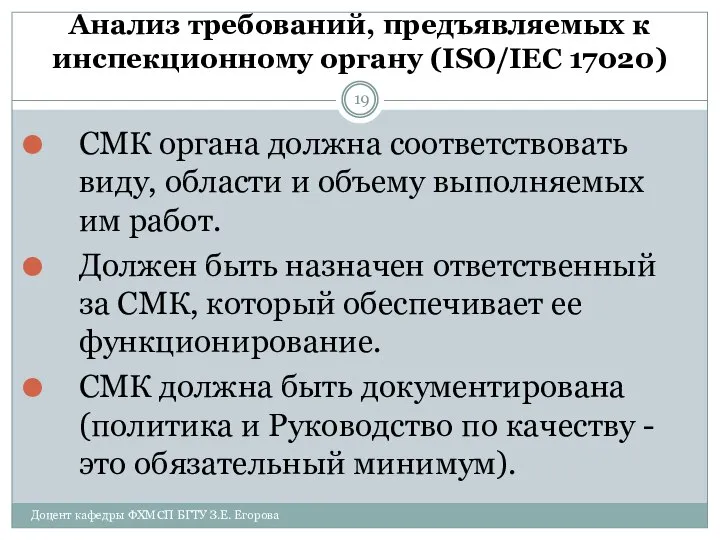 Анализ требований, предъявляемых к инспекционному органу (ISO/IEC 17020)

19

СМК органа должна соответствовать виду, области и объему выполняемых им работ.

Должен быть назначен ответственный за СМК, который обеспечивает ее функционирование.

СМК должна быть документирована (политика и Руководство по качеству - это обязательный минимум).

Доцент кафедры ФХМСП БГТУ З.Е. Егорова